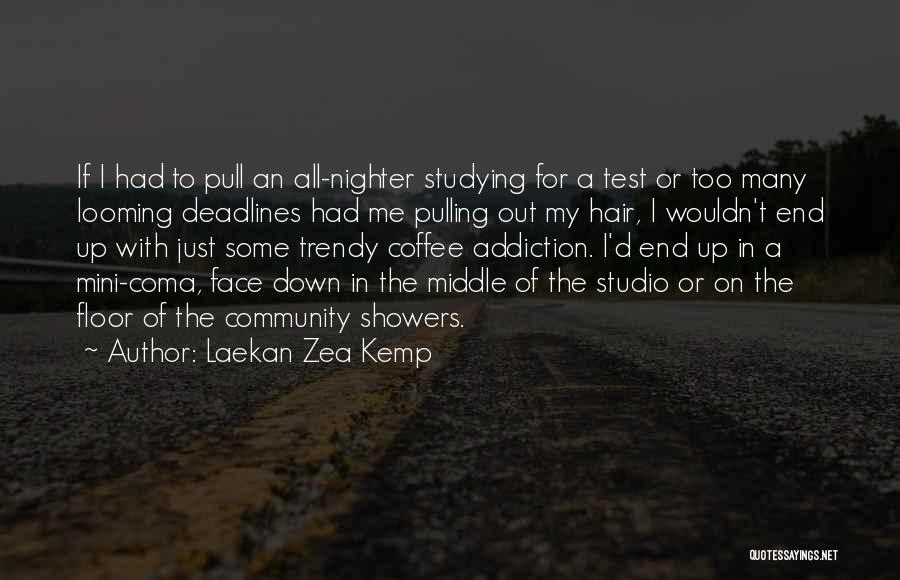 If I had to pull an all-nighter studying for a test or too many looming deadlines had me pulling out my hair, I wouldn't end up with just some trendy coffee addiction. I'd end up in a mini-coma, face down in the middle of the studio or on the floor of the community showers.

~ Author: Laekan Zea Kemp

QUOTESSAYINGS.NET